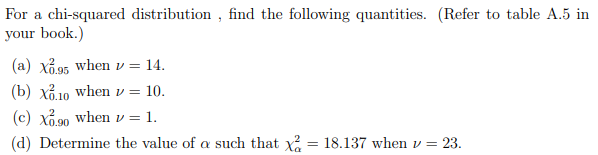 For a chi-squared distribution , find the following quantities. (Refer to table A.5 in your book.)

(a) $\chi^2_{0.95}$ when $\nu = 14$.

(b) $\chi^2_{0.10}$ when $\nu = 10$.

(c) $\chi^2_{0.90}$ when $\nu = 1$.

(d) Determine the value of $\alpha$ such that $\chi^2_{\alpha} = 18.137$ when $\nu = 23$.